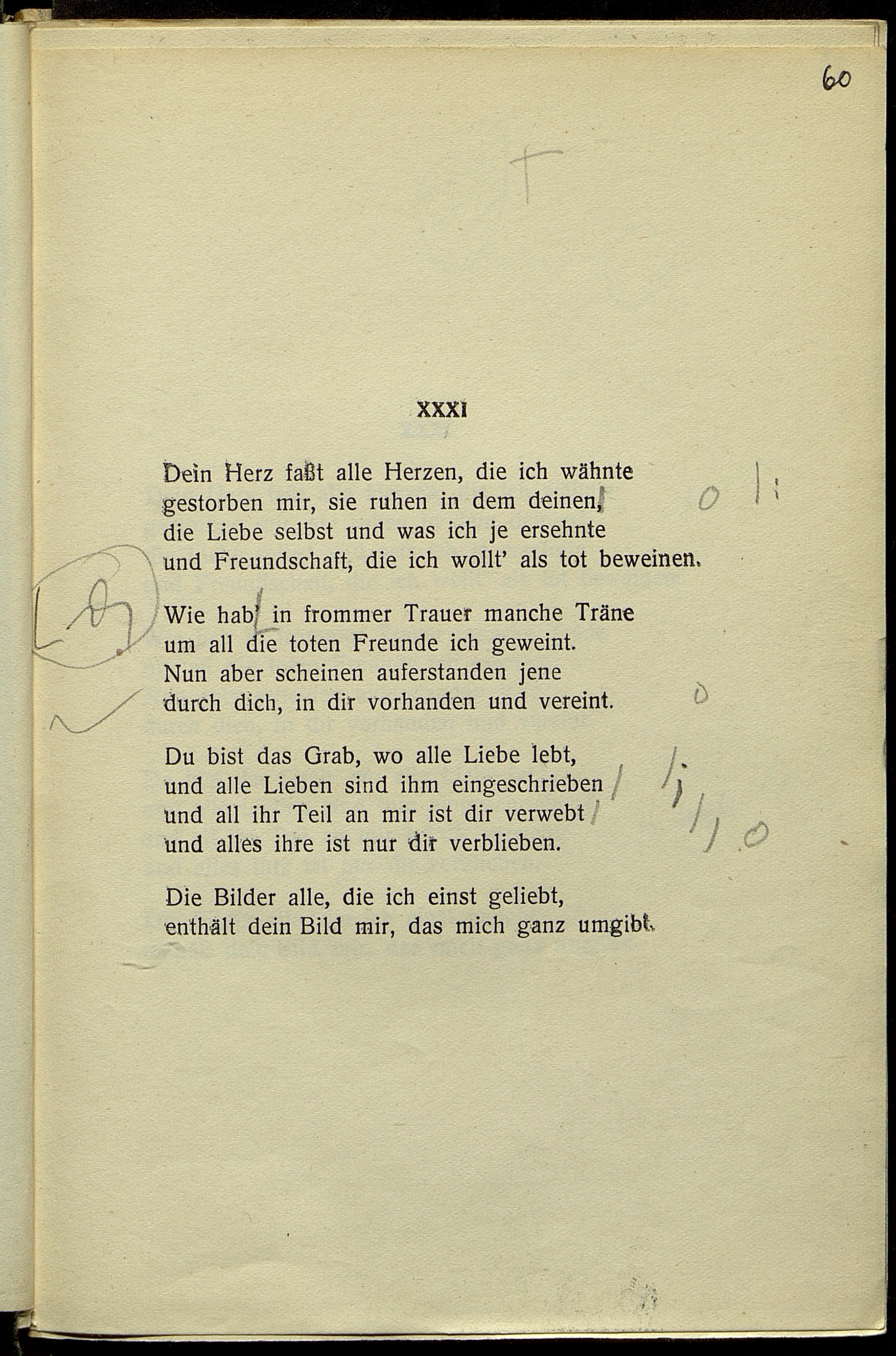 60

XXXI

Dein Herz faßt alle Herzen, die ich wähnte gestorben mir, sie ruhen in dem deinen, die Liebe selbst und was ich je ersehnte und Freundschaft, die ich wollt' als tot beweinen.

Wie hab' in frommer Trauer manche Träne um all die toten Freunde ich geweint. Nun aber scheinen auferstanden jene durch dich, in dir vorhanden und vereint.

Du bist das Grab, wo alle Liebe lebt, und alle Lieben sind ihm eingeschrieben und all ihr Teil an mir ist dir verwebt und alles ihre ist nur dir verblieben.

Die Bilder alle, die ich einst geliebt, enthält dein Bild mir, das mich ganz umgibt.